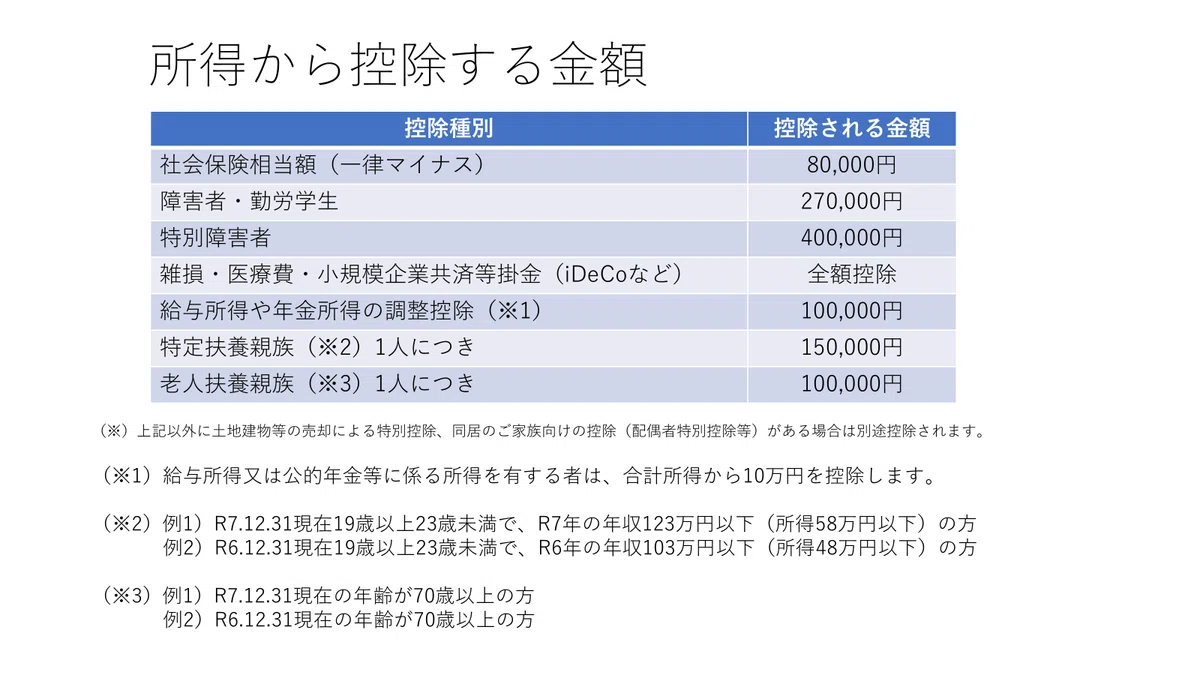 所得から控除する金額

| 控除種別 | 控除される金額 |
|---|---|
| 社会保険相当額（一律マイナス） | 80,000円 |
| 障害者・勤労学生 | 270,000円 |
| 特別障害者 | 400,000円 |
| 雑損・医療費・小規模企業共済等掛金（iDeCoなど） | 全額控除 |
| 給与所得や年金所得の調整控除（※1） | 100,000円 |
| 特定扶養親族（※2）1人につき | 150,000円 |
| 老人扶養親族（※3）1人につき | 100,000円 |

（※）上記以外に土地建物等の売却による特別控除、同居のご家族向けの控除（配偶者特別控除等）がある場合は別途控除されます。

（※1）給与所得又は公的年金等に係る所得を有する者は、合計所得から10万円を控除します。

（※2）例1）R7.12.31現在19歳以上23歳未満で、R7年の年収123万円以下（所得58万円以下）の方
例2）R6.12.31現在19歳以上23歳未満で、R6年の年収103万円以下（所得48万円以下）の方

（※3）例1）R7.12.31現在の年齢が70歳以上の方
例2）R6.12.31現在の年齢が70歳以上の方